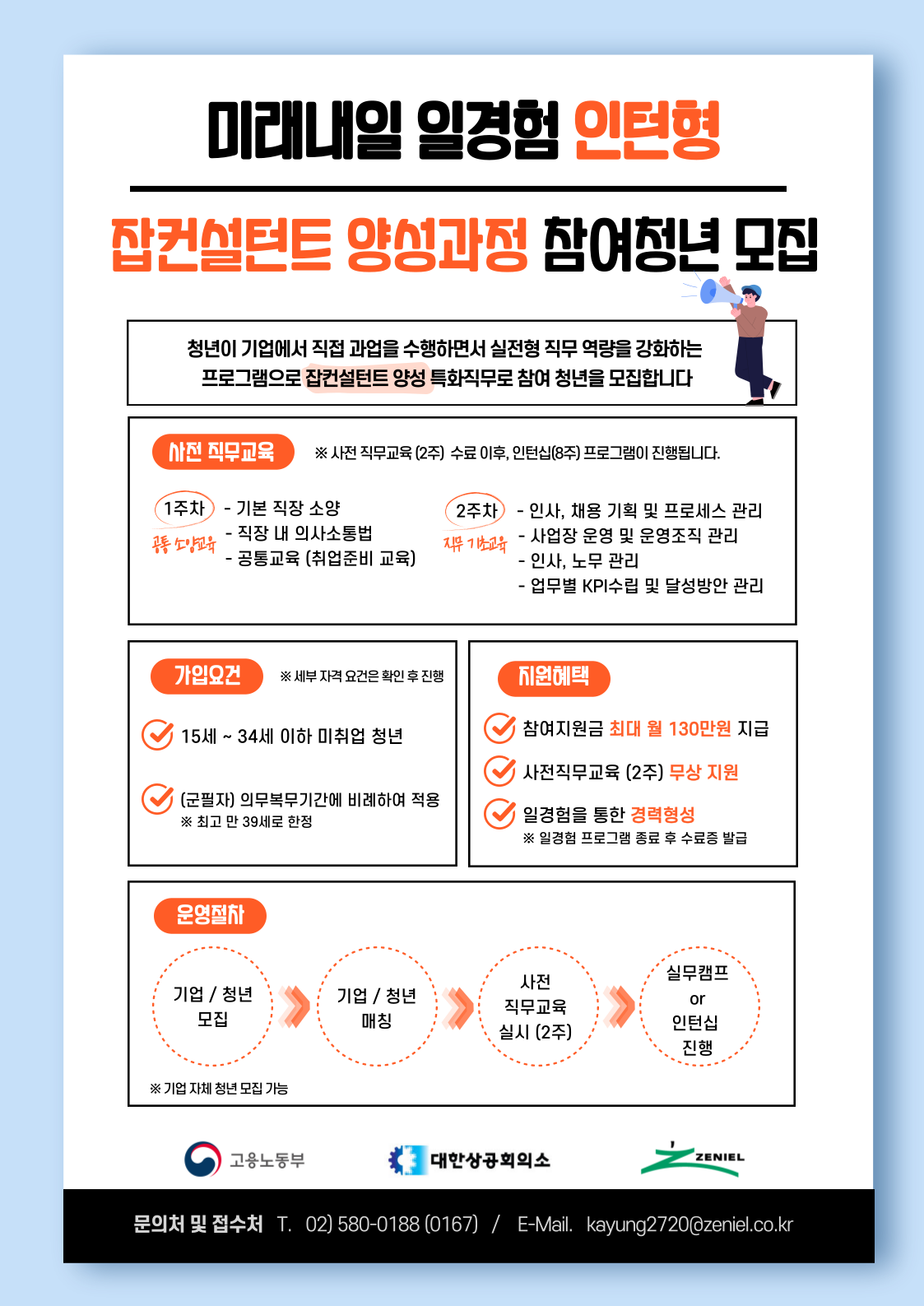 미래내일 일경험 인턴형

잡컨설턴트 양성과정 참여청년 모집

청년이 기업에서 직접 과업을 수행하면서 실전형 직무 역량을 강화하는 프로그램으로 잡컨설턴트 양성 특화직무로 참여 청년을 모집합니다

사전 직무교육 ※ 사전 직무교육 (2주) 수료 이후, 인턴십(8주) 프로그램이 진행됩니다.

1주차
공통 소양교육
- 기본 직장 소양
- 직장 내 의사소통법
- 공통교육 (취업준비 교육)

2주차
직무 기초교육
- 인사, 채용 기획 및 프로세스 관리
- 사업장 운영 및 운영조직 관리
- 인사, 노무 관리
- 업무별 KPI수립 및 달성방안 관리

가입요건 ※ 세부 자격 요건은 확인 후 진행

15세 ~ 34세 이하 미취업 청년

(군필자) 의무복무기간에 비례하여 적용
※ 최고 만 39세로 한정

지원혜택

참여지원금 최대 월 130만원 지급

사전직무교육 (2주) 무상 지원

일경험을 통한 경력형성
※ 일경험 프로그램 종료 후 수료증 발급

운영절차

기업 / 청년 모집

기업 / 청년 매칭

사전 직무교육 실시 (2주)

실무캠프 or 인턴십 진행

※ 기업 자체 청년 모집 가능

고용노동부

대한상공회의소

ZENIEL

문의처 및 접수처 T. 02) 580-0188 (0167) / E-Mail. kayung2720@zeniel.co.kr